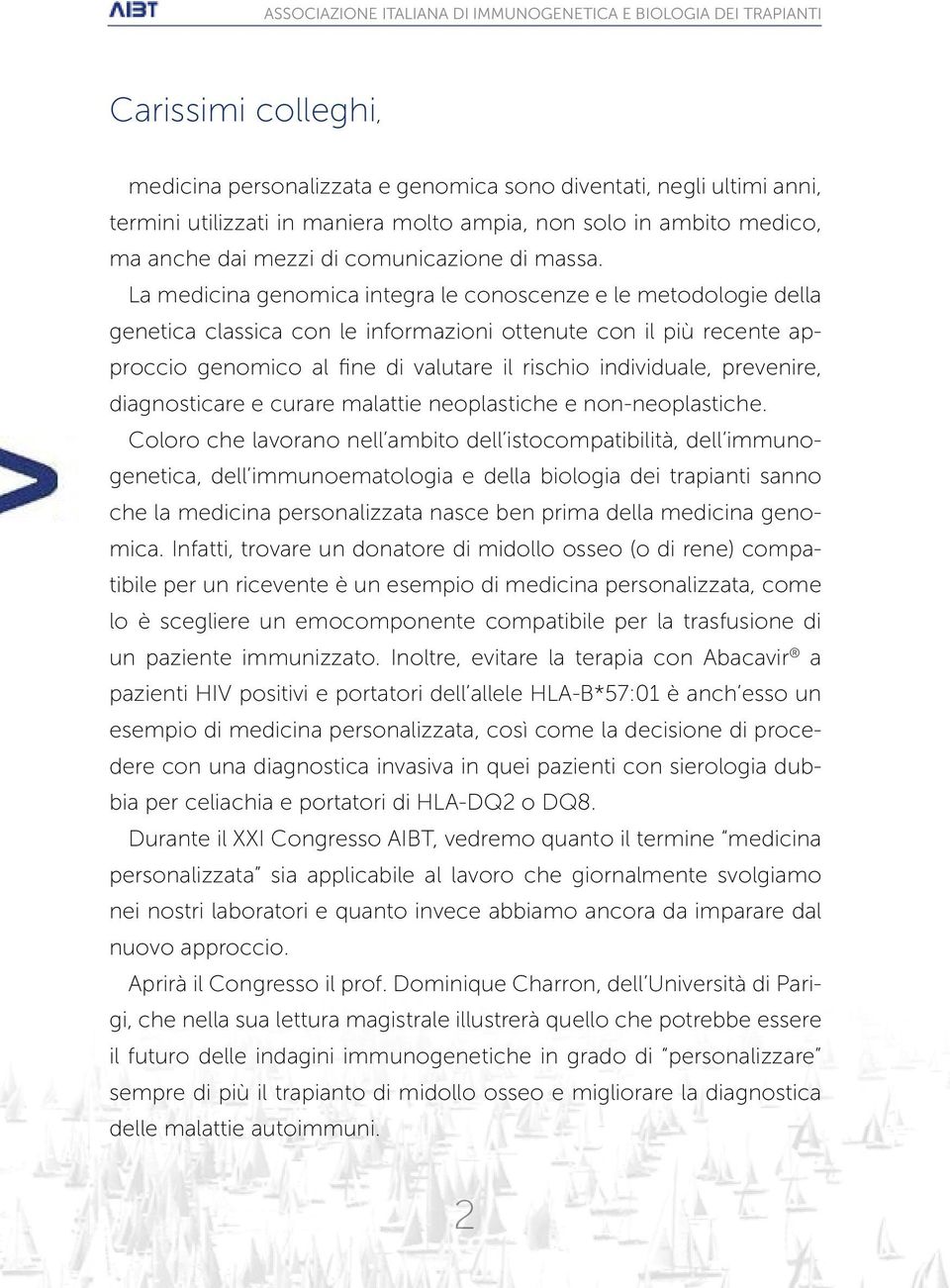 AIBT ASSOCIAZIONE ITALIANA DI IMMUNOGENETICA E BIOLOGIA DEI TRAPIANTI

Carissimi colleghi,

medicina personalizzata e genomica sono diventati, negli ultimi anni, termini utilizzati in maniera molto ampia, non solo in ambito medico, ma anche dai mezzi di comunicazione di massa.

La medicina genomica integra le conoscenze e le metodologie della genetica classica con le informazioni ottenute con il più recente approccio genomico al fine di valutare il rischio individuale, prevenire, diagnosticare e curare malattie neoplastiche e non-neoplastiche.

Coloro che lavorano nell'ambito dell'istocompatibilità, dell'immunogenetica, dell'immunoematologia e della biologia dei trapianti sanno che la medicina personalizzata nasce ben prima della medicina genomica. Infatti, trovare un donatore di midollo osseo (o di rene) compatibile per un ricevente è un esempio di medicina personalizzata, come lo è scegliere un emocomponente compatibile per la trasfusione di un paziente immunizzato. Inoltre, evitare la terapia con Abacavir® a pazienti HIV positivi e portatori dell'allele HLA-B*57:01 è anch'esso un esempio di medicina personalizzata, così come la decisione di procedere con una diagnostica invasiva in quei pazienti con sierologia dubbia per celiachia e portatori di HLA-DQ2 o DQ8.

Durante il XXI Congresso AIBT, vedremo quanto il termine "medicina personalizzata" sia applicabile al lavoro che giornalmente svolgiamo nei nostri laboratori e quanto invece abbiamo ancora da imparare dal nuovo approccio.

Aprirà il Congresso il prof. Dominique Charron, dell'Università di Parigi, che nella sua lettura magistrale illustrerà quello che potrebbe essere il futuro delle indagini immunogenetiche in grado di "personalizzare" sempre di più il trapianto di midollo osseo e migliorare la diagnostica delle malattie autoimmuni.

2